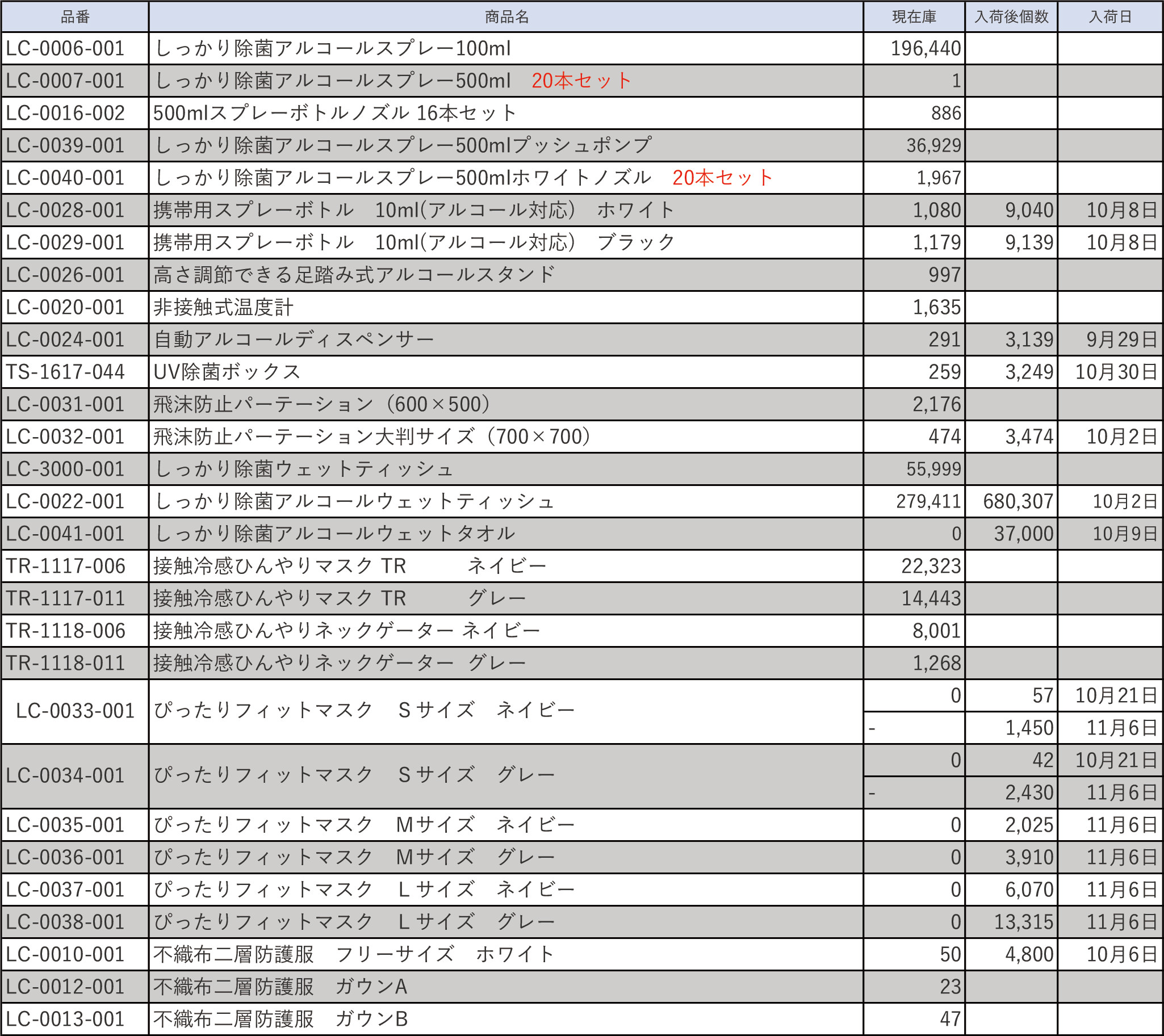 | 品番 | 商品名 | 現在庫 | 入荷後個数 | 入荷日 |
|---|---|---|---|---|
| LC-0006-001 | しっかり除菌アルコールスプレー100ml | 196,440 | | |
| LC-0007-001 | しっかり除菌アルコールスプレー500ml 20本セット | 1 | | |
| LC-0016-002 | 500mlスプレーボトルノズル 16本セット | 886 | | |
| LC-0039-001 | しっかり除菌アルコールスプレー500mlプッシュポンプ | 36,929 | | |
| LC-0040-001 | しっかり除菌アルコールスプレー500mlホワイトノズル 20本セット | 1,967 | | |
| LC-0028-001 | 携帯用スプレーボトル 10ml(アルコール対応) ホワイト | 1,080 | 9,040 | 10月8日 |
| LC-0029-001 | 携帯用スプレーボトル 10ml(アルコール対応) ブラック | 1,179 | 9,139 | 10月8日 |
| LC-0026-001 | 高さ調節できる足踏み式アルコールスタンド | 997 | | |
| LC-0020-001 | 非接触式温度計 | 1,635 | | |
| LC-0024-001 | 自動アルコールディスペンサー | 291 | 3,139 | 9月29日 |
| TS-1617-044 | UV除菌ボックス | 259 | 3,249 | 10月30日 |
| LC-0031-001 | 飛沫防止パーテーション（600×500） | 2,176 | | |
| LC-0032-001 | 飛沫防止パーテーション大判サイズ（700×700） | 474 | 3,474 | 10月2日 |
| LC-3000-001 | しっかり除菌ウェットティッシュ | 55,999 | | |
| LC-0022-001 | しっかり除菌アルコールウェットティッシュ | 279,411 | 680,307 | 10月2日 |
| LC-0041-001 | しっかり除菌アルコールウェットタオル | 0 | 37,000 | 10月9日 |
| TR-1117-006 | 接触冷感ひんやりマスク TR ネイビー | 22,323 | | |
| TR-1117-011 | 接触冷感ひんやりマスク TR グレー | 14,443 | | |
| TR-1118-006 | 接触冷感ひんやりネックゲーター ネイビー | 8,001 | | |
| TR-1118-011 | 接触冷感ひんやりネックゲーター グレー | 1,268 | | |
| LC-0033-001 | ぴったりフィットマスク Sサイズ ネイビー | 0 | 57 | 10月21日 |
| | | - | 1,450 | 11月6日 |
| LC-0034-001 | ぴったりフィットマスク Sサイズ グレー | 0 | 42 | 10月21日 |
| | | - | 2,430 | 11月6日 |
| LC-0035-001 | ぴったりフィットマスク Mサイズ ネイビー | 0 | 2,025 | 11月6日 |
| LC-0036-001 | ぴったりフィットマスク Mサイズ グレー | 0 | 3,910 | 11月6日 |
| LC-0037-001 | ぴったりフィットマスク Lサイズ ネイビー | 0 | 6,070 | 11月6日 |
| LC-0038-001 | ぴったりフィットマスク Lサイズ グレー | 0 | 13,315 | 11月6日 |
| LC-0010-001 | 不織布二層防護服 フリーサイズ ホワイト | 50 | 4,800 | 10月6日 |
| LC-0012-001 | 不織布二層防護服 ガウンA | 23 | | |
| LC-0013-001 | 不織布二層防護服 ガウンB | 47 | | |